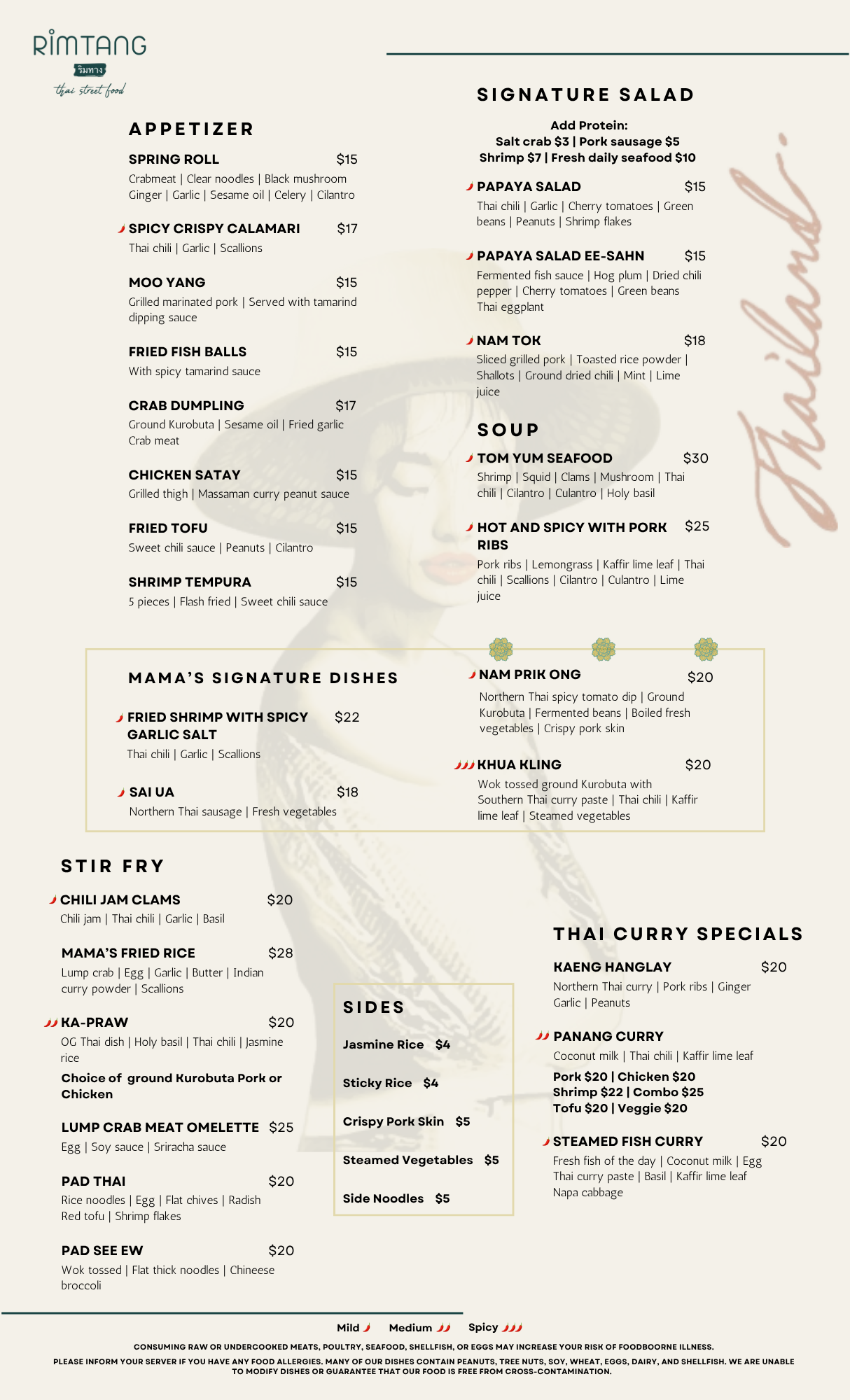 RIMTANG
ริมทาง
thai street food

APPETIZER

SPRING ROLL $15
Crabmeat | Clear noodles | Black mushroom Ginger | Garlic | Sesame oil | Celery | Cilantro

SPICY CRISPY CALAMARI $17
Thai chili | Garlic | Scallions

MOO YANG $15
Grilled marinated pork | Served with tamarind dipping sauce

FRIED FISH BALLS $15
With spicy tamarind sauce

CRAB DUMPLING $17
Ground Kurobuta | Sesame oil | Fried garlic Crab meat

CHICKEN SATAY $15
Grilled thigh | Massaman curry peanut sauce

FRIED TOFU $15
Sweet chili sauce | Peanuts | Cilantro

SHRIMP TEMPURA $15
5 pieces | Flash fried | Sweet chili sauce

SIGNATURE SALAD

Add Protein:
Salt crab $3 | Pork sausage $5
Shrimp $7 | Fresh daily seafood $10

PAPAYA SALAD $15
Thai chili | Garlic | Cherry tomatoes | Green beans | Peanuts | Shrimp flakes

PAPAYA SALAD EE-SAHN $15
Fermented fish sauce | Hog plum | Dried chili pepper | Cherry tomatoes | Green beans Thai eggplant

NAM TOK $18
Sliced grilled pork | Toasted rice powder | Shallots | Ground dried chili | Mint | Lime juice

SOUP

TOM YUM SEAFOOD $30
Shrimp | Squid | Clams | Mushroom | Thai chili | Cilantro | Culantro | Holy basil

HOT AND SPICY WITH PORK RIBS $25
Pork ribs | Lemongrass | Kaffir lime leaf | Thai chili | Scallions | Cilantro | Culantro | Lime juice

Thailand

MAMA'S SIGNATURE DISHES

FRIED SHRIMP WITH SPICY GARLIC SALT $22
Thai chili | Garlic | Scallions

SAI UA $18
Northern Thai sausage | Fresh vegetables

NAM PRIK ONG $20
Northern Thai spicy tomato dip | Ground Kurobuta | Fermented beans | Boiled fresh vegetables | Crispy pork skin

KHUA KLING $20
Wok tossed ground Kurobuta with Southern Thai curry paste | Thai chili | Kaffir lime leaf | Steamed vegetables

STIR FRY

CHILI JAM CLAMS $20
Chili jam | Thai chili | Garlic | Basil

MAMA'S FRIED RICE $28
Lump crab | Egg | Garlic | Butter | Indian curry powder | Scallions

KA-PRAW $20
OG Thai dish | Holy basil | Thai chili | Jasmine rice
Choice of ground Kurobuta Pork or Chicken

LUMP CRAB MEAT OMELETTE $25
Egg | Soy sauce | Sriracha sauce

PAD THAI $20
Rice noodles | Egg | Flat chives | Radish Red tofu | Shrimp flakes

PAD SEE EW $20
Wok tossed | Flat thick noodles | Chineese broccoli

SIDES

Jasmine Rice $4

Sticky Rice $4

Crispy Pork Skin $5

Steamed Vegetables $5

Side Noodles $5

THAI CURRY SPECIALS

KAENG HANGLAY $20
Northern Thai curry | Pork ribs | Ginger Garlic | Peanuts

PANANG CURRY
Coconut milk | Thai chili | Kaffir lime leaf
Pork $20 | Chicken $20
Shrimp $22 | Combo $25
Tofu $20 | Veggie $20

STEAMED FISH CURRY $20
Fresh fish of the day | Coconut milk | Egg Thai curry paste | Basil | Kaffir lime leaf Napa cabbage

Mild Medium Spicy

CONSUMING RAW OR UNDERCOOKED MEATS, POULTRY, SEAFOOD, SHELLFISH, OR EGGS MAY INCREASE YOUR RISK OF FOODBOORNE ILLNESS.
PLEASE INFORM YOUR SERVER IF YOU HAVE ANY FOOD ALLERGIES. MANY OF OUR DISHES CONTAIN PEANUTS, TREE NUTS, SOY, WHEAT, EGGS, DAIRY, AND SHELLFISH. WE ARE UNABLE TO MODIFY DISHES OR GUARANTEE THAT OUR FOOD IS FREE FROM CROSS-CONTAMINATION.